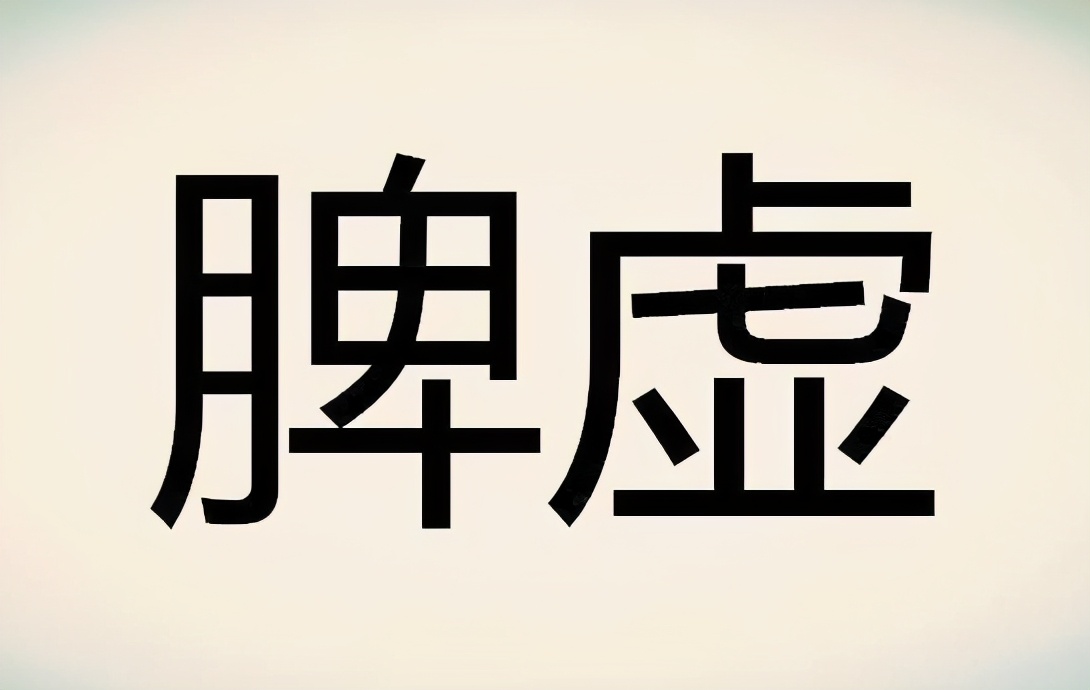 脾虚